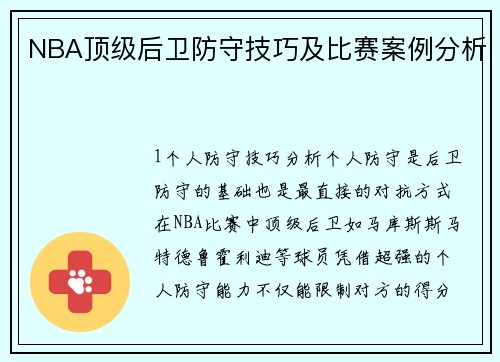 NBA顶级后卫防守技巧及比赛案例分析

1个人防守技巧分析个人防守是后卫防守的基础也是最直接的对抗方式在NBA比赛中顶级后卫如马库斯斯马特德鲁霍利迪等球员凭借超强的个人防守能力不仅能限制对方的得分